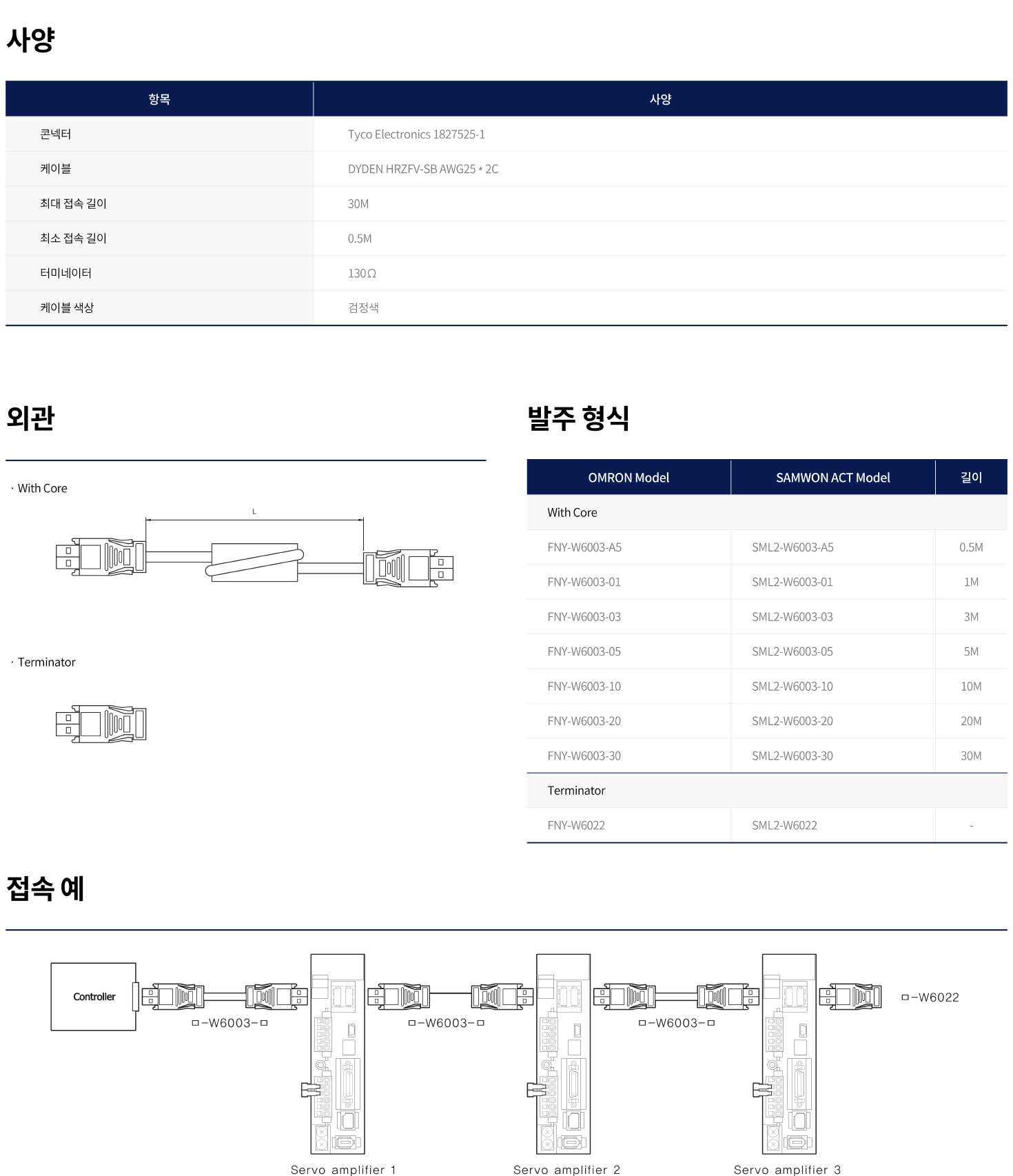 사양

| 항목 | 사양 |
|---|---|
| 콘넥터 | Tyco Electronics 1827525-1 |
| 케이블 | DYDEN HRZFV-SB AWG25 * 2C |
| 최대 접속 길이 | 30M |
| 최소 접속 길이 | 0.5M |
| 터미네이터 | 130Ω |
| 케이블 색상 | 검정색 |

외관

· With Core

L

· Terminator

발주 형식

| OMRON Model | SAMWON ACT Model | 길이 |
|---|---|---|
| With Core | | |
| FNY-W6003-A5 | SML2-W6003-A5 | 0.5M |
| FNY-W6003-01 | SML2-W6003-01 | 1M |
| FNY-W6003-03 | SML2-W6003-03 | 3M |
| FNY-W6003-05 | SML2-W6003-05 | 5M |
| FNY-W6003-10 | SML2-W6003-10 | 10M |
| FNY-W6003-20 | SML2-W6003-20 | 20M |
| FNY-W6003-30 | SML2-W6003-30 | 30M |
| Terminator | | |
| FNY-W6022 | SML2-W6022 | - |

접속 예

Controller
□-W6003-□
□-W6003-□
□-W6003-□
□-W6022
Servo amplifier 1
Servo amplifier 2
Servo amplifier 3